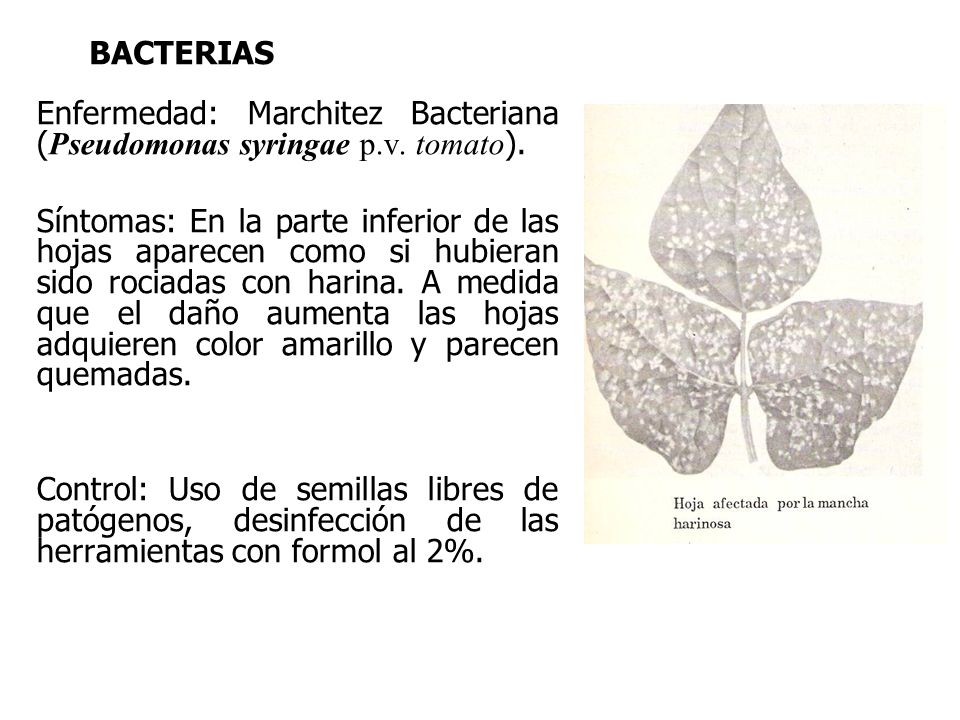 BACTERIAS

Enfermedad: Marchitez Bacteriana (Pseudomonas syringae p.v. tomato).

Síntomas: En la parte inferior de las hojas aparecen como si hubieran sido rociadas con harina. A medida que el daño aumenta las hojas adquieren color amarillo y parecen quemadas.

Control: Uso de semillas libres de patógenos, desinfección de las herramientas con formol al 2%.

Hoja afectada por la mancha harinosa